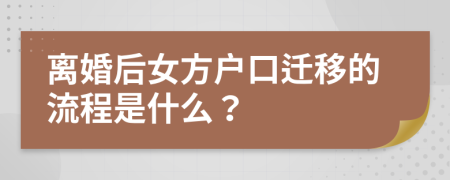 离婚后女方户口迁移的流程是什么？